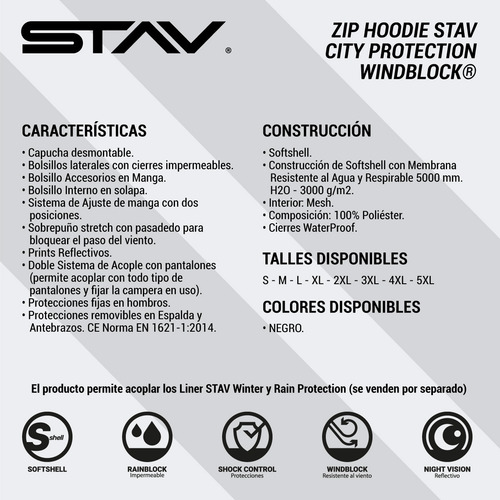 STAV®

ZIP HOODIE STAV
CITY PROTECTION
WINDBLOCK®

CARACTERÍSTICAS

• Capucha desmontable.
• Bolsillos laterales con cierres impermeables.
• Bolsillo Accesorios en Manga.
• Bolsillo Interno en solapa.
• Sistema de Ajuste de manga con dos posiciones.
• Sobrepuño stretch con pasadedo para bloquear el paso del viento.
• Prints Reflectivos.
• Doble Sistema de Acople con pantalones (permite acoplar con todo tipo de pantalones y fijar la campera en uso).
• Protecciones fijas en hombros.
• Protecciones removibles en Espalda y Antebrazos. CE Norma EN 1621-1:2014.

CONSTRUCCIÓN

• Softshell.
• Construcción de Softshell con Membrana Resistente al Agua y Respirable 5000 mm. H2O - 3000 g/m2.
• Interior: Mesh.
• Composición: 100% Poliéster.
• Cierres WaterProof.

TALLES DISPONIBLES

S - M - L - XL - 2XL - 3XL - 4XL - 5XL

COLORES DISPONIBLES

• NEGRO.

El producto permite acoplar los Liner STAV Winter y Rain Protection (se venden por separado)

S shell
SOFTSHELL

RAINBLOCK
Impermeable

SHOCK CONTROL
Protecciones

WINDBLOCK
Resistente al viento

NIGHT VISION
Reflectivo